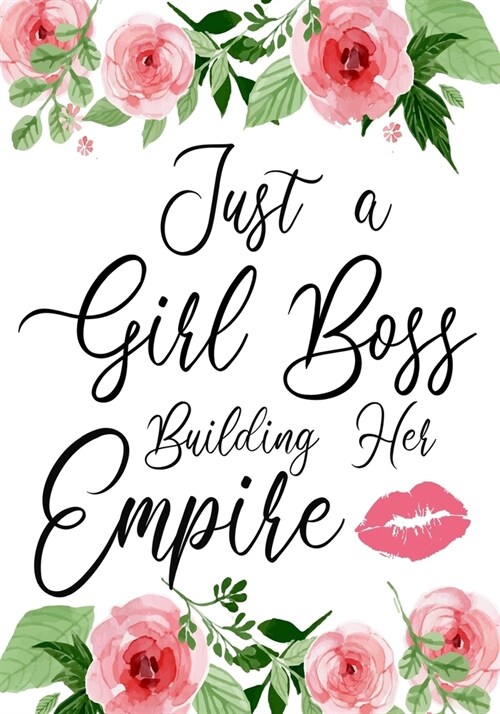 Just a Girl Boss Building Her Empire